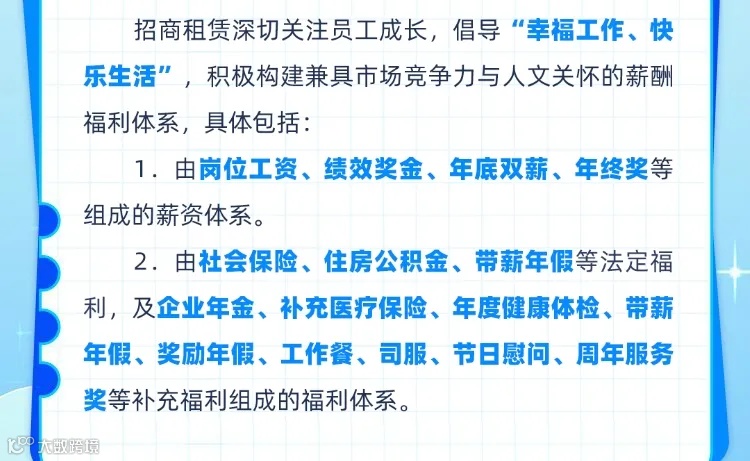 招商租赁深切关注员工成长，倡导“幸福工作、快乐生活”，积极构建兼具市场竞争力与人文关怀的薪酬福利体系，具体包括：

1．由岗位工资、绩效奖金、年底双薪、年终奖等组成的薪资体系。

2．由社会保险、住房公积金、带薪年假等法定福利，及企业年金、补充医疗保险、年度健康体检、带薪年假、奖励年假、工作餐、司服、节日慰问、周年服务奖等补充福利组成的福利体系。

大数跨境